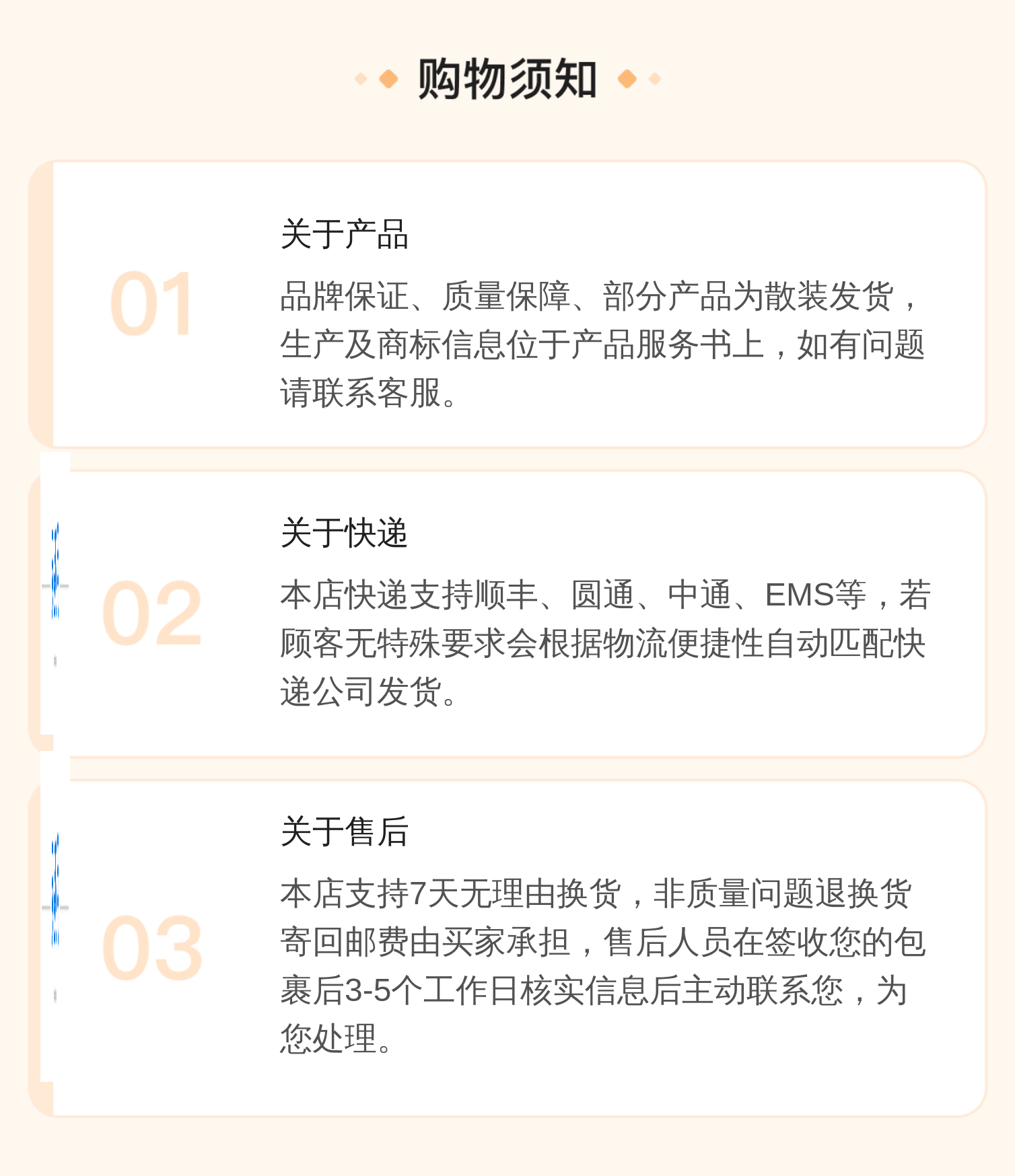 购物须知

01

关于产品

品牌保证、质量保障、部分产品为散装发货，生产及商标信息位于产品服务书上，如有问题请联系客服。

02

关于快递

本店快递支持顺丰、圆通、中通、EMS等，若顾客无特殊要求会根据物流便捷性自动匹配快递公司发货。

03

关于售后

本店支持7天无理由换货，非质量问题退换货寄回邮费由买家承担，售后人员在签收您的包裹后3-5个工作日核实信息后主动联系您，为您处理。